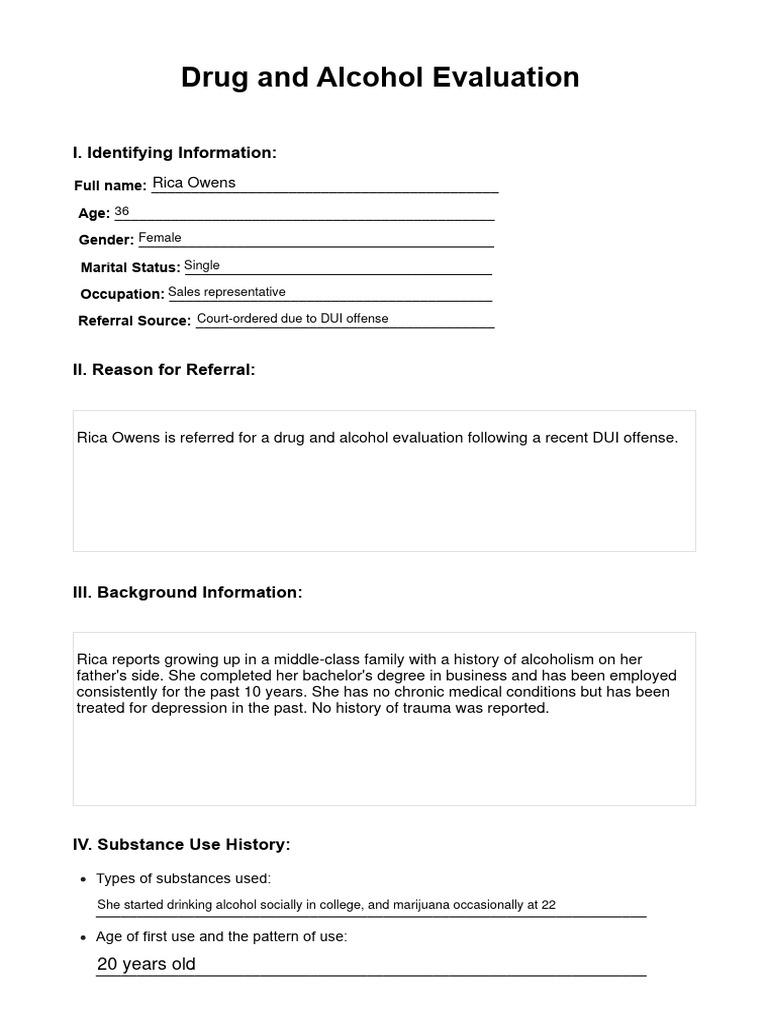 Drug and Alcohol Evaluation

I. Identifying Information:

Full name: Rica Owens

Age: 36

Gender: Female

Marital Status: Single

Occupation: Sales representative

Referral Source: Court-ordered due to DUI offense

II. Reason for Referral:

Rica Owens is referred for a drug and alcohol evaluation following a recent DUI offense.

III. Background Information:

Rica reports growing up in a middle-class family with a history of alcoholism on her father's side. She completed her bachelor's degree in business and has been employed consistently for the past 10 years. She has no chronic medical conditions but has been treated for depression in the past. No history of trauma was reported.

IV. Substance Use History:

• Types of substances used:

She started drinking alcohol socially in college, and marijuana occasionally at 22

• Age of first use and the pattern of use:

20 years old